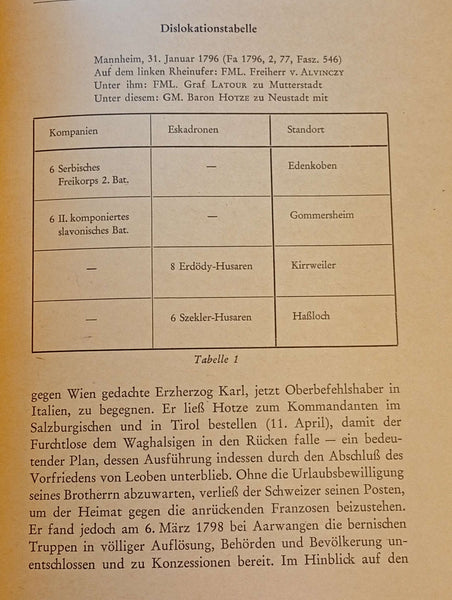 Dislokationstabelle

Mannheim, 31. Januar 1796 (Fa 1796, 2, 77, Fasz. 546)
Auf dem linken Rheinufer: FML. Freiherr v. Alvinczy
Unter ihm: FML. Graf Latour zu Mutterstadt
Unter diesem: GM. Baron Hotze zu Neustadt mit

| Kompanien | Eskadronen | Standort |
|---|---|---|
| 6 Serbisches Freikorps 2. Bat. | — | Edenkoben |
| 6 II. komponiertes slavonisches Bat. | — | Gommersheim |
| — | 8 Erdödy-Husaren | Kirrweiler |
| — | 6 Szekler-Husaren | Haßloch |

Tabelle 1

gegen Wien gedachte Erzherzog Karl, jetzt Oberbefehlshaber in Italien, zu begegnen. Er ließ Hotze zum Kommandanten im Salzburgischen und in Tirol bestellen (11. April), damit der Furchtlose dem Waghalsigen in den Rücken falle — ein bedeutender Plan, dessen Ausführung indessen durch den Abschluß des Vorfriedens von Leoben unterblieb. Ohne die Urlaubsbewilligung seines Brotherrn abzuwarten, verließ der Schweizer seinen Posten, um der Heimat gegen die anrückenden Franzosen beizustehen. Er fand jedoch am 6. März 1798 bei Aarwangen die bernischen Truppen in völliger Auflösung, Behörden und Bevölkerung unentschlossen und zu Konzessionen bereit. Im Hinblick auf den